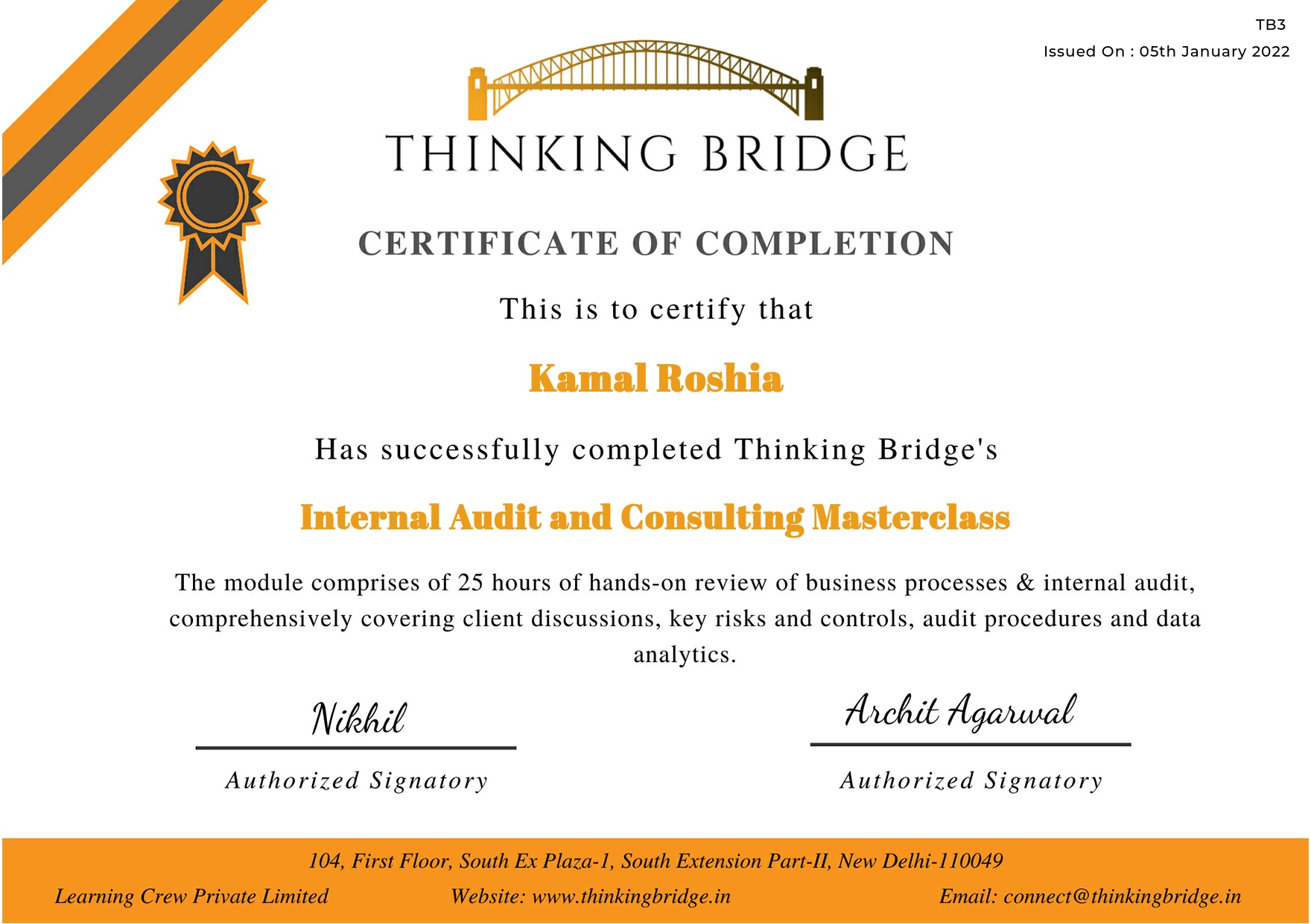 TB3

Issued On : 05th January 2022

THINKING BRIDGE

CERTIFICATE OF COMPLETION

This is to certify that

Kamal Roshia

Has successfully completed Thinking Bridge's

Internal Audit and Consulting Masterclass

The module comprises of 25 hours of hands-on review of business processes & internal audit, comprehensively covering client discussions, key risks and controls, audit procedures and data analytics.

Nikhil
Authorized Signatory

Archit Agarwal
Authorized Signatory

104, First Floor, South Ex Plaza-1, South Extension Part-II, New Delhi-110049

Learning Crew Private Limited

Website: www.thinkingbridge.in

Email: connect@thinkingbridge.in